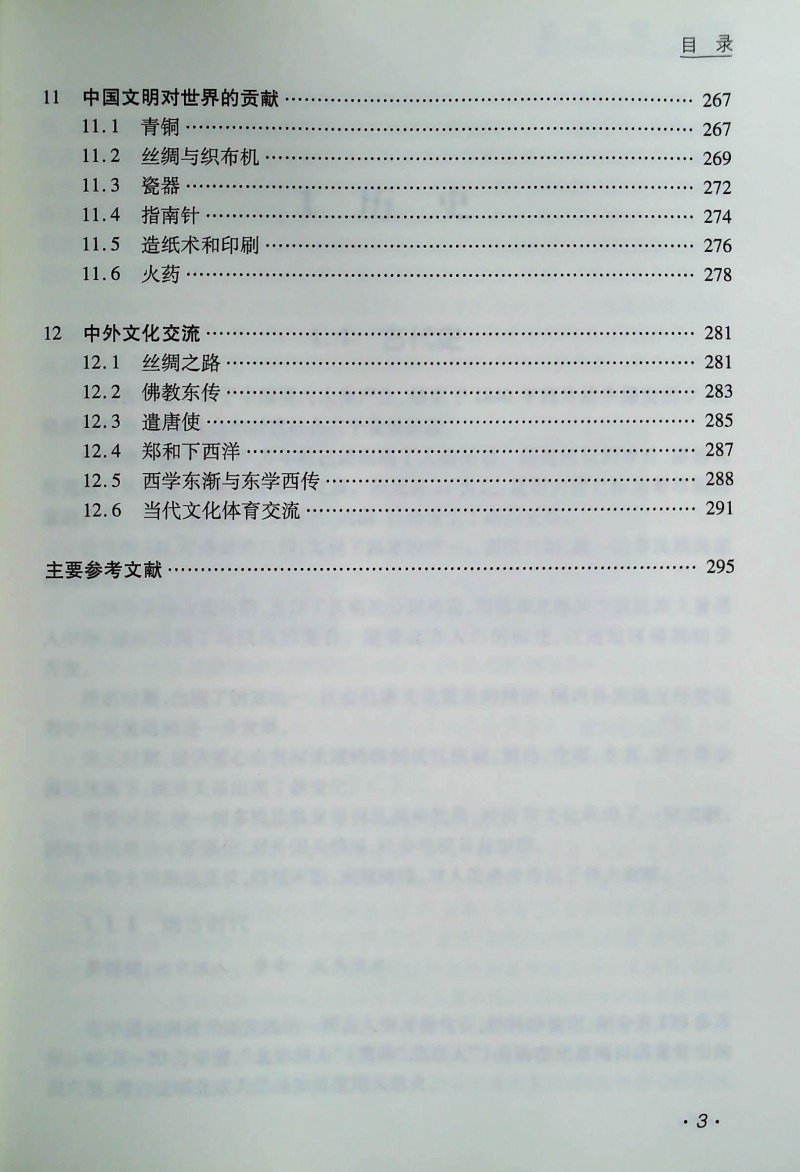 目录

11 中国文明对世界的贡献 267
11.1 青铜 267
11.2 丝绸与织布机 269
11.3 瓷器 272
11.4 指南针 274
11.5 造纸术和印刷 276
11.6 火药 278

12 中外文化交流 281
12.1 丝绸之路 281
12.2 佛教东传 283
12.3 遣唐使 285
12.4 郑和下西洋 287
12.5 西学东渐与东学西传 288
12.6 当代文化体育交流 291

主要参考文献 295

·3·